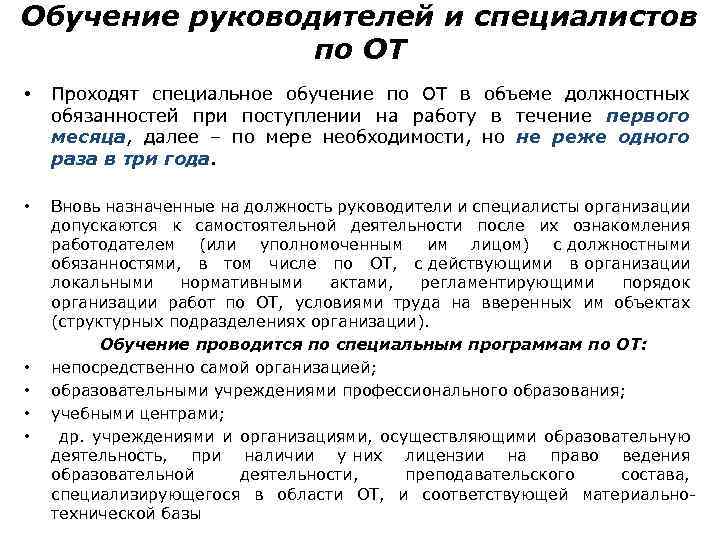 Обучение руководителей и специалистов по ОТ

• Проходят специальное обучение по ОТ в объеме должностных обязанностей при поступлении на работу в течение первого месяца, далее – по мере необходимости, но не реже одного раза в три года.

• Вновь назначенные на должность руководители и специалисты организации допускаются к самостоятельной деятельности после их ознакомления работодателем (или уполномоченным им лицом) с должностными обязанностями, в том числе по ОТ, с действующими в организации локальными нормативными актами, регламентирующими порядок организации работ по ОТ, условиями труда на вверенных им объектах (структурных подразделениях организации).

Обучение проводится по специальным программам по ОТ:

• непосредственно самой организацией;
• образовательными учреждениями профессионального образования;
• учебными центрами;
• др. учреждениями и организациями, осуществляющими образовательную деятельность, при наличии у них лицензии на право ведения образовательной деятельности, преподавательского состава, специализирующегося в области ОТ, и соответствующей материально-технической базы